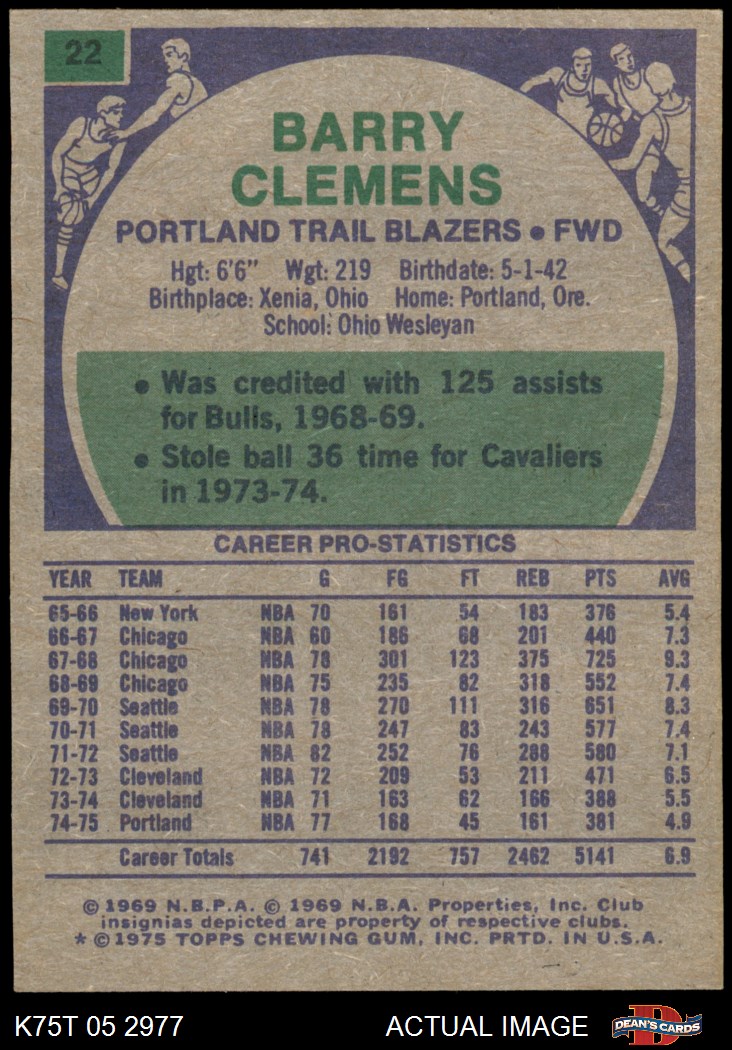 22

BARRY CLEMENS

PORTLAND TRAIL BLAZERS • FWD

Hgt: 6'6" Wgt: 219 Birthdate: 5-1-42
Birthplace: Xenia, Ohio Home: Portland, Ore.
School: Ohio Wesleyan

• Was credited with 125 assists for Bulls, 1968-69.
• Stole ball 36 time for Cavaliers in 1973-74.

CAREER PRO-STATISTICS

| YEAR | TEAM | | G | FG | FT | REB | PTS | AVG |
|---|---|---|---|---|---|---|---|---|
| 65-66 | New York | NBA | 70 | 161 | 54 | 183 | 376 | 5.4 |
| 66-67 | Chicago | NBA | 60 | 186 | 68 | 201 | 440 | 7.3 |
| 67-68 | Chicago | NBA | 78 | 301 | 123 | 375 | 725 | 9.3 |
| 68-69 | Chicago | NBA | 75 | 235 | 82 | 318 | 552 | 7.4 |
| 69-70 | Seattle | NBA | 78 | 270 | 111 | 316 | 651 | 8.3 |
| 70-71 | Seattle | NBA | 78 | 247 | 83 | 243 | 577 | 7.4 |
| 71-72 | Seattle | NBA | 82 | 252 | 76 | 288 | 580 | 7.1 |
| 72-73 | Cleveland | NBA | 72 | 209 | 53 | 211 | 471 | 6.5 |
| 73-74 | Cleveland | NBA | 71 | 163 | 62 | 166 | 388 | 5.5 |
| 74-75 | Portland | NBA | 77 | 168 | 45 | 161 | 381 | 4.9 |
| | Career Totals | | 741 | 2192 | 757 | 2462 | 5141 | 6.9 |

© 1969 N.B.P.A. © 1969 N.B.A. Properties, Inc. Club insignias depicted are property of respective clubs.
* © 1975 TOPPS CHEWING GUM, INC. PRTD. IN U.S.A.

K75T 05 2977 ACTUAL IMAGE DEAN'S CARDS